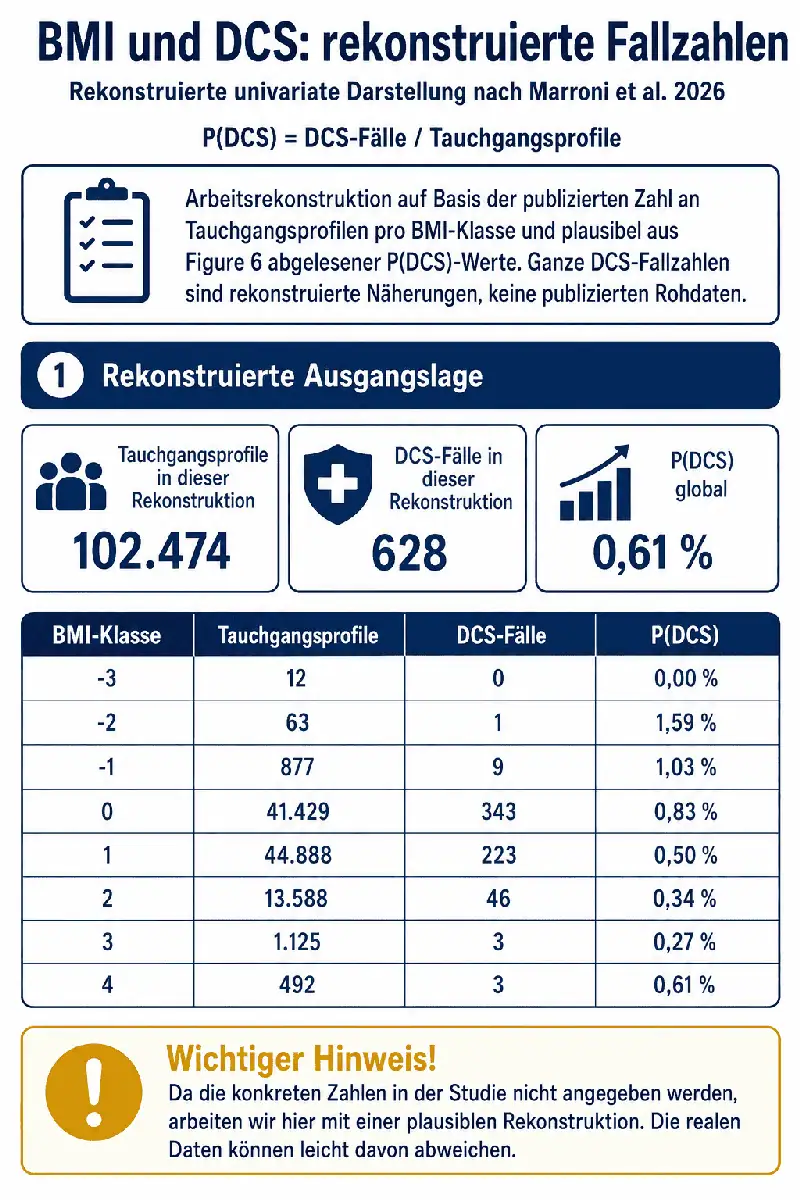 BMI und DCS: rekonstruierte Fallzahlen

Rekonstruierte univariate Darstellung nach Marroni et al. 2026

P(DCS) = DCS-Fälle / Tauchgangsprofile

Arbeitsrekonstruktion auf Basis der publizierten Zahl an Tauchgangsprofilen pro BMI-Klasse und plausibel aus Figure 6 abgelesener P(DCS)-Werte. Ganze DCS-Fallzahlen sind rekonstruierte Näherungen, keine publizierten Rohdaten.

1 Rekonstruierte Ausgangslage

Tauchgangsprofile in dieser Rekonstruktion
102.474

DCS-Fälle in dieser Rekonstruktion
628

P(DCS) global
0,61 %

| BMI-Klasse | Tauchgangsprofile | DCS-Fälle | P(DCS) |
|---|---|---|---|
| -3 | 12 | 0 | 0,00 % |
| -2 | 63 | 1 | 1,59 % |
| -1 | 877 | 9 | 1,03 % |
| 0 | 41.429 | 343 | 0,83 % |
| 1 | 44.888 | 223 | 0,50 % |
| 2 | 13.588 | 46 | 0,34 % |
| 3 | 1.125 | 3 | 0,27 % |
| 4 | 492 | 3 | 0,61 % |

Wichtiger Hinweis!
Da die konkreten Zahlen in der Studie nicht angegeben werden, arbeiten wir hier mit einer plausiblen Rekonstruktion. Die realen Daten können leicht davon abweichen.